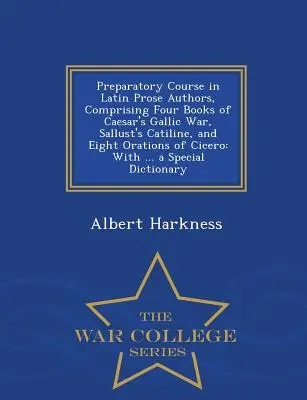 Preparatory Course in Latin Prose Authors, Comprising Four Books of Caesar's Gallic War, Sallust's Catiline, and Eight Orations of Cicero: With ... a Special Dictionary

Albert Harkness

THE
WAR COLLEGE
SERIES